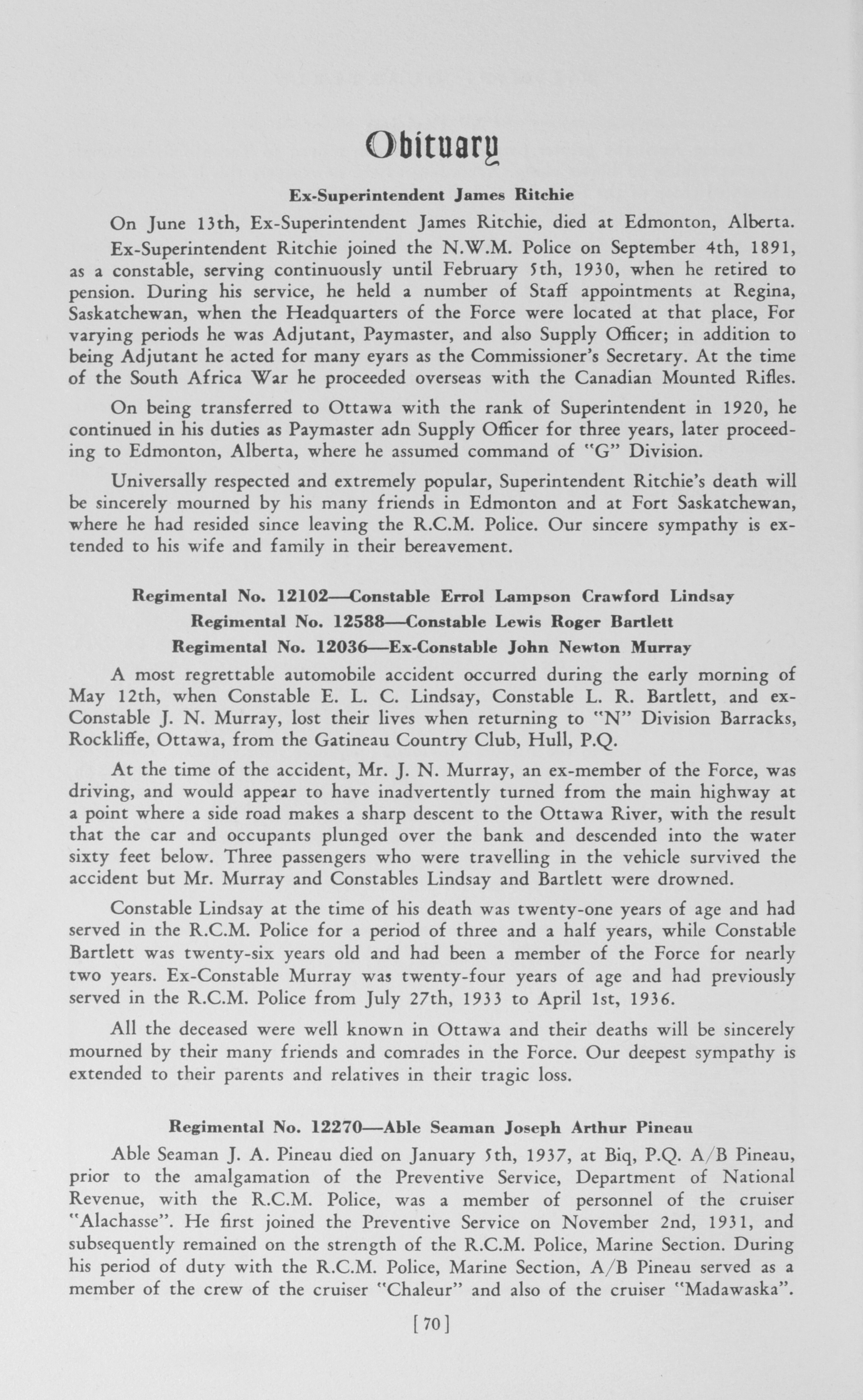 Obituary

Ex-Superintendent James Ritchie

On June 13th, Ex-Superintendent James Ritchie, died at Edmonton, Alberta.

Ex-Superintendent Ritchie joined the N.W.M. Police on September 4th, 1891, as a constable, serving continuously until February 5th, 1930, when he retired to pension. During his service, he held a number of Staff appointments at Regina, Saskatchewan, when the Headquarters of the Force were located at that place, For varying periods he was Adjutant, Paymaster, and also Supply Officer; in addition to being Adjutant he acted for many eyars as the Commissioner's Secretary. At the time of the South Africa War he proceeded overseas with the Canadian Mounted Rifles.

On being transferred to Ottawa with the rank of Superintendent in 1920, he continued in his duties as Paymaster adn Supply Officer for three years, later proceeding to Edmonton, Alberta, where he assumed command of "G" Division.

Universally respected and extremely popular, Superintendent Ritchie's death will be sincerely mourned by his many friends in Edmonton and at Fort Saskatchewan, where he had resided since leaving the R.C.M. Police. Our sincere sympathy is extended to his wife and family in their bereavement.

Regimental No. 12102—Constable Errol Lampson Crawford Lindsay
Regimental No. 12588—Constable Lewis Roger Bartlett
Regimental No. 12036—Ex-Constable John Newton Murray

A most regrettable automobile accident occurred during the early morning of May 12th, when Constable E. L. C. Lindsay, Constable L. R. Bartlett, and ex-Constable J. N. Murray, lost their lives when returning to "N" Division Barracks, Rockliffe, Ottawa, from the Gatineau Country Club, Hull, P.Q.

At the time of the accident, Mr. J. N. Murray, an ex-member of the Force, was driving, and would appear to have inadvertently turned from the main highway at a point where a side road makes a sharp descent to the Ottawa River, with the result that the car and occupants plunged over the bank and descended into the water sixty feet below. Three passengers who were travelling in the vehicle survived the accident but Mr. Murray and Constables Lindsay and Bartlett were drowned.

Constable Lindsay at the time of his death was twenty-one years of age and had served in the R.C.M. Police for a period of three and a half years, while Constable Bartlett was twenty-six years old and had been a member of the Force for nearly two years. Ex-Constable Murray was twenty-four years of age and had previously served in the R.C.M. Police from July 27th, 1933 to April 1st, 1936.

All the deceased were well known in Ottawa and their deaths will be sincerely mourned by their many friends and comrades in the Force. Our deepest sympathy is extended to their parents and relatives in their tragic loss.

Regimental No. 12270—Able Seaman Joseph Arthur Pineau

Able Seaman J. A. Pineau died on January 5th, 1937, at Biq, P.Q. A/B Pineau, prior to the amalgamation of the Preventive Service, Department of National Revenue, with the R.C.M. Police, was a member of personnel of the cruiser "Alachasse". He first joined the Preventive Service on November 2nd, 1931, and subsequently remained on the strength of the R.C.M. Police, Marine Section. During his period of duty with the R.C.M. Police, Marine Section, A/B Pineau served as a member of the crew of the cruiser "Chaleur" and also of the cruiser "Madawaska".

[70]